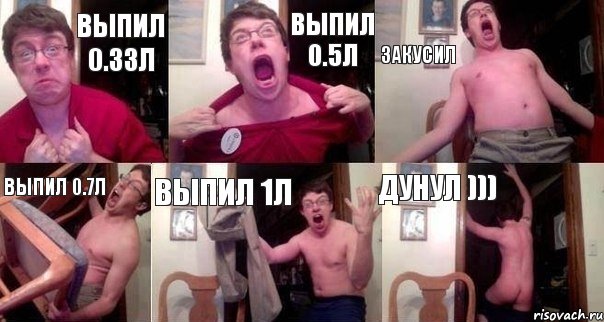 ВЫПИЛ 0.33Л

ВЫПИЛ 0.5Л

ЗАКУСИЛ

ВЫПИЛ 0.7Л

ВЫПИЛ 1Л

ДУНУЛ )))

risovach.ru